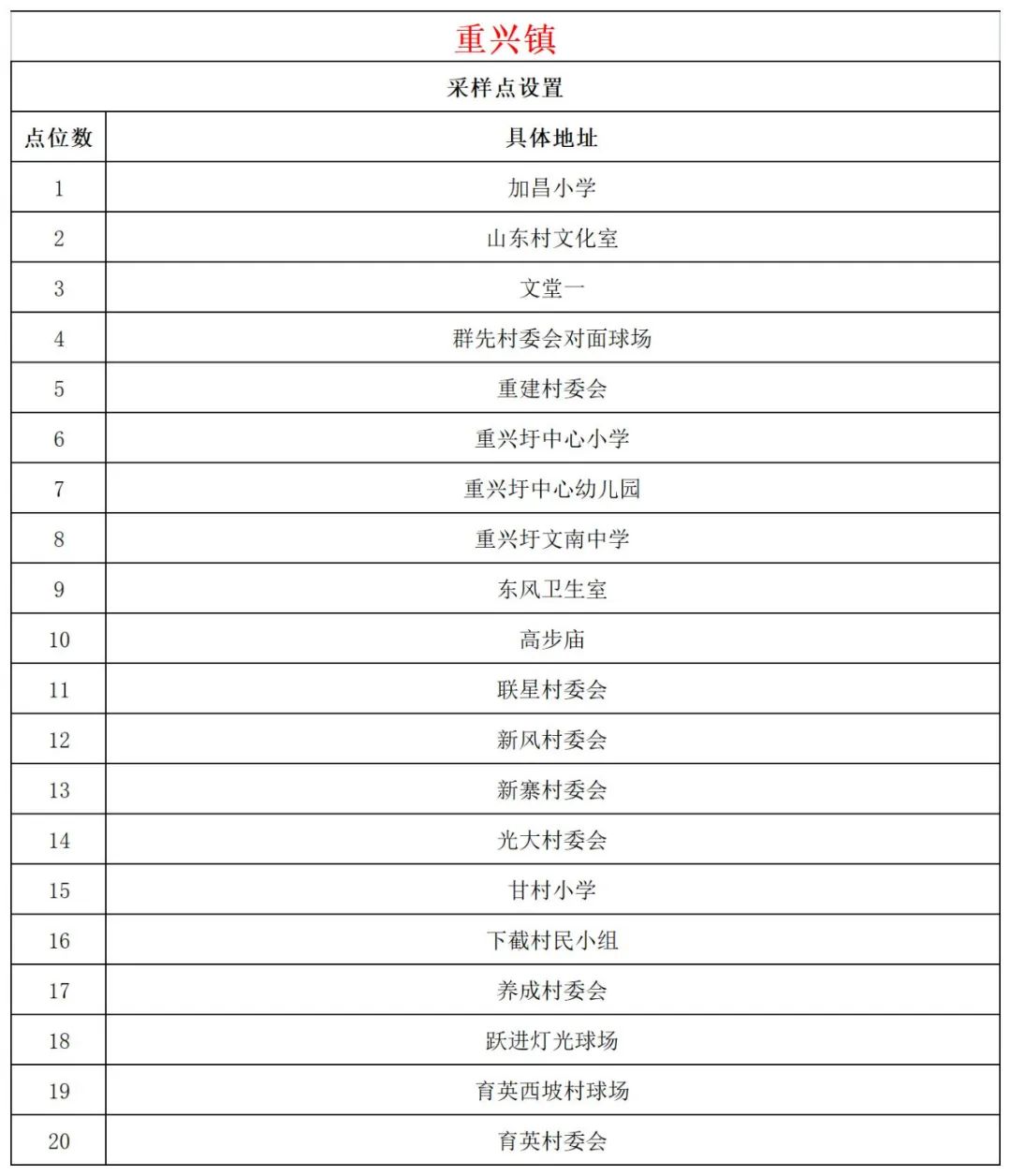 重兴镇

采样点设置

| 点位数 | 具体地址 |
|---|---|
| 1 | 加昌小学 |
| 2 | 山东村文化室 |
| 3 | 文堂一 |
| 4 | 群先村委会对面球场 |
| 5 | 重建村委会 |
| 6 | 重兴圩中心小学 |
| 7 | 重兴圩中心幼儿园 |
| 8 | 重兴圩文南中学 |
| 9 | 东风卫生室 |
| 10 | 高步庙 |
| 11 | 联星村委会 |
| 12 | 新风村委会 |
| 13 | 新寨村委会 |
| 14 | 光大村委会 |
| 15 | 甘村小学 |
| 16 | 下截村民小组 |
| 17 | 养成村委会 |
| 18 | 跃进灯光球场 |
| 19 | 育英西坡村球场 |
| 20 | 育英村委会 |